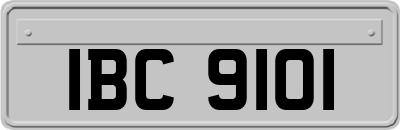 IBC 9101